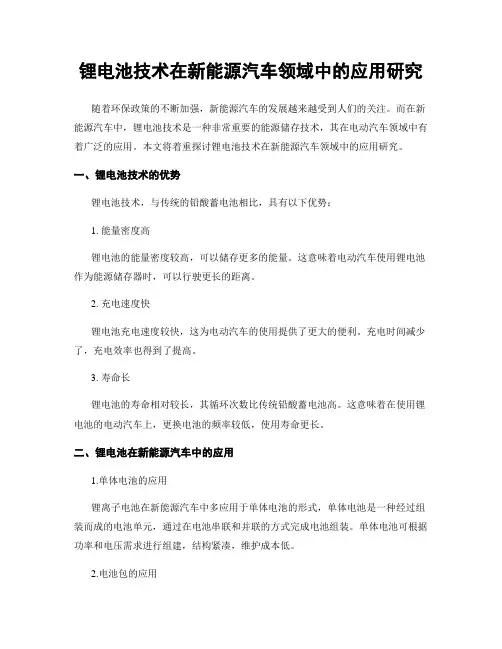 锂电池技术在新能源汽车领域中的应用研究

随着环保政策的不断加强，新能源汽车的发展越来越受到人们的关注。而在新能源汽车中，锂电池技术是一种非常重要的能源储存技术，其在电动汽车领域中有着广泛的应用。本文将着重探讨锂电池技术在新能源汽车领域中的应用研究。

一、锂电池技术的优势

锂电池技术，与传统的铅酸蓄电池相比，具有以下优势：

1. 能量密度高

锂电池的能量密度较高，可以储存更多的能量。这意味着电动汽车使用锂电池作为能源储存器时，可以行驶更长的距离。

2. 充电速度快

锂电池充电速度较快，这为电动汽车的使用提供了更大的便利。充电时间减少了，充电效率也得到了提高。

3. 寿命长

锂电池的寿命相对较长，其循环次数比传统铅酸蓄电池高。这意味着在使用锂电池的电动汽车上，更换电池的频率较低，使用寿命更长。

二、锂电池在新能源汽车中的应用

1.单体电池的应用

锂离子电池在新能源汽车中多应用于单体电池的形式，单体电池是一种经过组装而成的电池单元，通过在电池串联和并联的方式完成电池组装。单体电池可根据功率和电压需求进行组建，结构紧凑，维护成本低。

2.电池包的应用